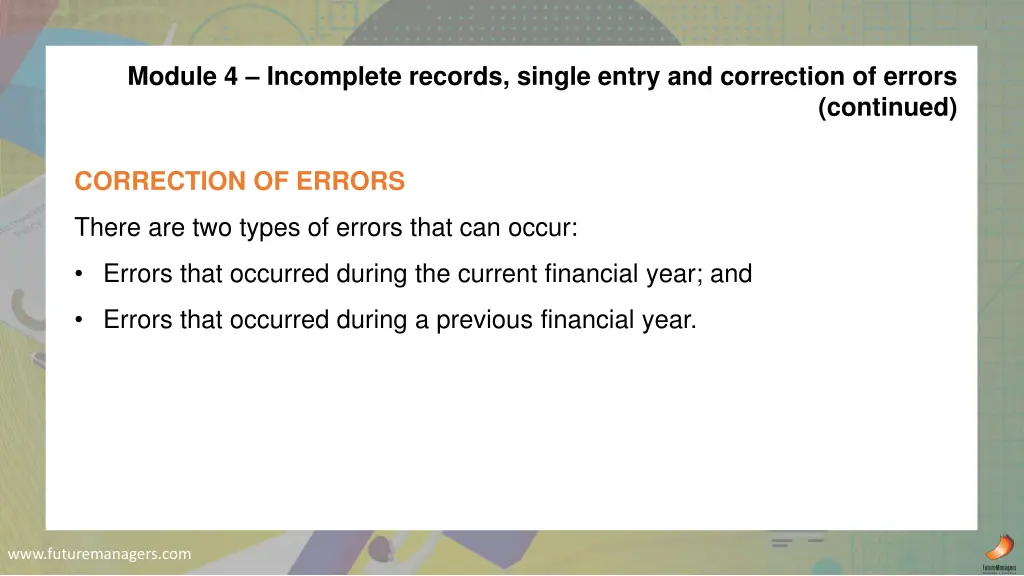 Module 4 – Incomplete records, single entry and correction of errors (continued)

CORRECTION OF ERRORS

There are two types of errors that can occur:

• Errors that occurred during the current financial year; and

• Errors that occurred during a previous financial year.

www.futuremanagers.com

FutureManagers